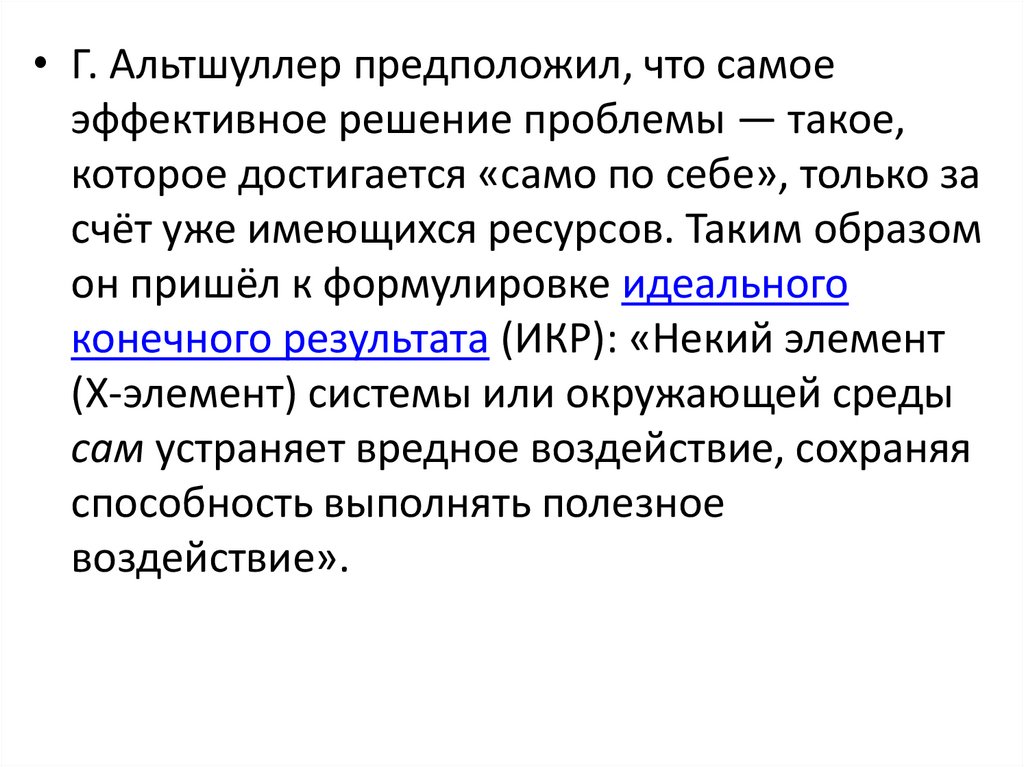 • Г. Альтшуллер предположил, что самое эффективное решение проблемы — такое, которое достигается «само по себе», только за счёт уже имеющихся ресурсов. Таким образом он пришёл к формулировке идеального конечного результата (ИКР): «Некий элемент (X-элемент) системы или окружающей среды сам устраняет вредное воздействие, сохраняя способность выполнять полезное воздействие».